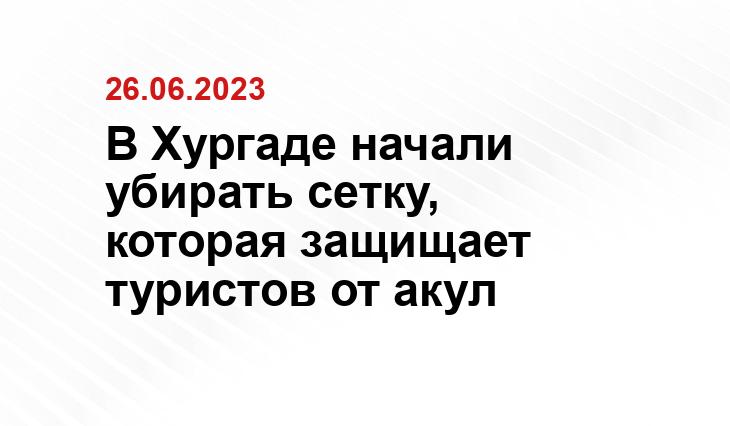 26.06.2023

В Хургаде начали убирать сетку, которая защищает туристов от акул